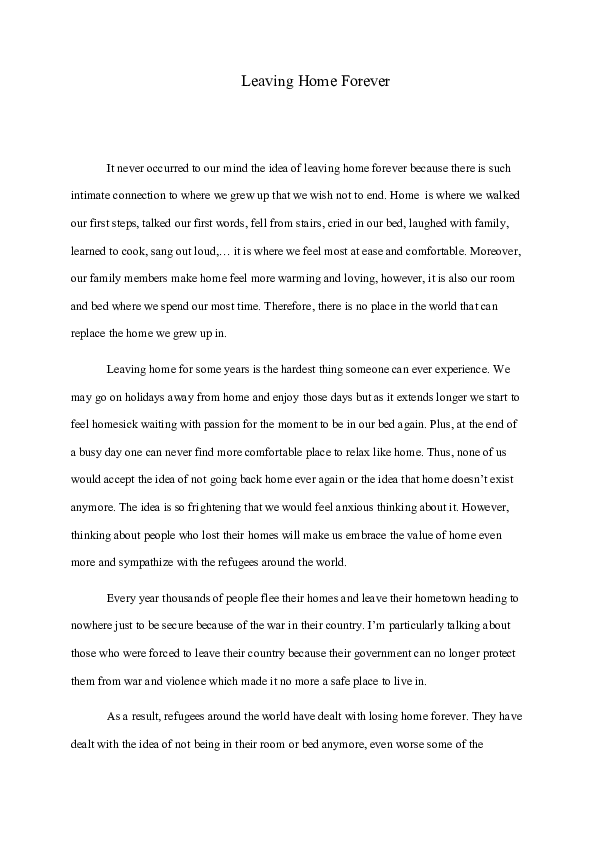 Leaving Home Forever

It never occurred to our mind the idea of leaving home forever because there is such intimate connection to where we grew up that we wish not to end. Home is where we walked our first steps, talked our first words, fell from stairs, cried in our bed, laughed with family, learned to cook, sang out loud,… it is where we feel most at ease and comfortable. Moreover, our family members make home feel more warming and loving, however, it is also our room and bed where we spend our most time. Therefore, there is no place in the world that can replace the home we grew up in.

Leaving home for some years is the hardest thing someone can ever experience. We may go on holidays away from home and enjoy those days but as it extends longer we start to feel homesick waiting with passion for the moment to be in our bed again. Plus, at the end of a busy day one can never find more comfortable place to relax like home. Thus, none of us would accept the idea of not going back home ever again or the idea that home doesn't exist anymore. The idea is so frightening that we would feel anxious thinking about it. However, thinking about people who lost their homes will make us embrace the value of home even more and sympathize with the refugees around the world.

Every year thousands of people flee their homes and leave their hometown heading to nowhere just to be secure because of the war in their country. I'm particularly talking about those who were forced to leave their country because their government can no longer protect them from war and violence which made it no more a safe place to live in.

As a result, refugees around the world have dealt with losing home forever. They have dealt with the idea of not being in their room or bed anymore, even worse some of the